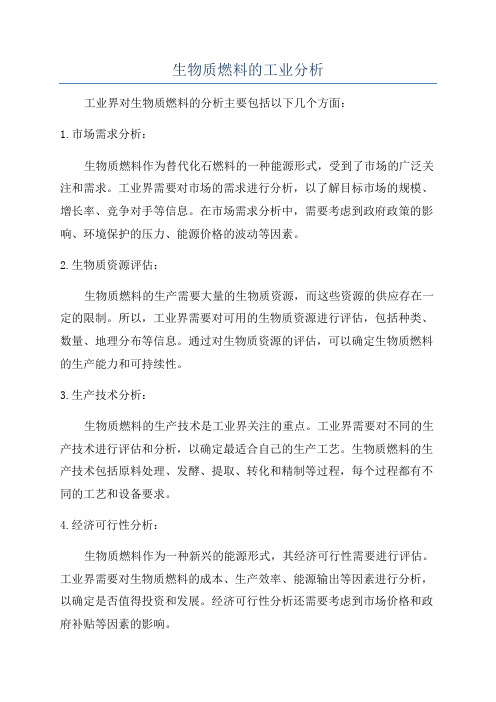 生物质燃料的工业分析

工业界对生物质燃料的分析主要包括以下几个方面：

1.市场需求分析：

生物质燃料作为替代化石燃料的一种能源形式，受到了市场的广泛关注和需求。工业界需要对市场的需求进行分析，以了解目标市场的规模、增长率、竞争对手等信息。在市场需求分析中，需要考虑到政府政策的影响、环境保护的压力、能源价格的波动等因素。

2.生物质资源评估：

生物质燃料的生产需要大量的生物质资源，而这些资源的供应存在一定的限制。所以，工业界需要对可用的生物质资源进行评估，包括种类、数量、地理分布等信息。通过对生物质资源的评估，可以确定生物质燃料的生产能力和可持续性。

3.生产技术分析：

生物质燃料的生产技术是工业界关注的重点。工业界需要对不同的生产技术进行评估和分析，以确定最适合自己的生产工艺。生物质燃料的生产技术包括原料处理、发酵、提取、转化和精制等过程，每个过程都有不同的工艺和设备要求。

4.经济可行性分析：

生物质燃料作为一种新兴的能源形式，其经济可行性需要进行评估。工业界需要对生物质燃料的成本、生产效率、能源输出等因素进行分析，以确定是否值得投资和发展。经济可行性分析还需要考虑到市场价格和政府补贴等因素的影响。